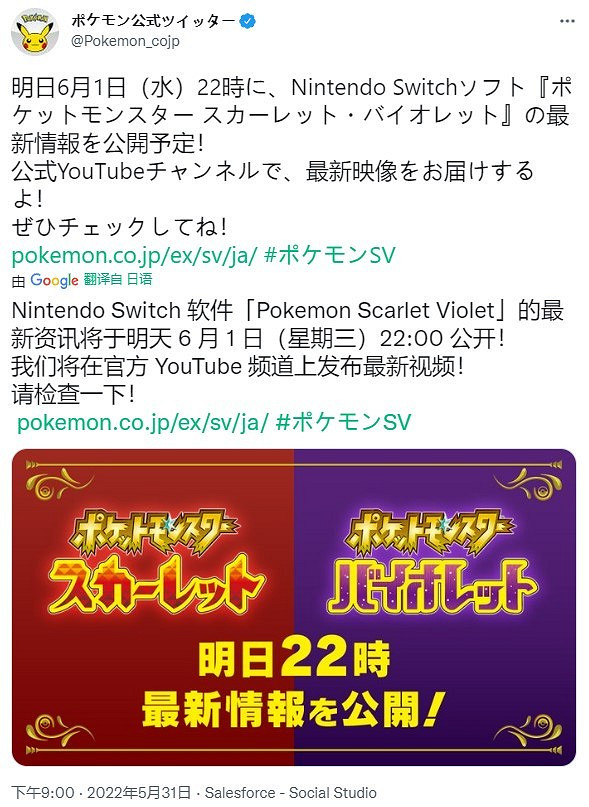 ポケモン公式ツイッター
@Pokemon_cojp

明日6月1日（水）22時に、Nintendo Switchソフト『ポケットモンスター スカーレット・バイオレット』の最新情報を公開予定!
公式YouTubeチャンネルで、最新映像をお届けするよ!
ぜひチェックしてね!
pokemon.co.jp/ex/sv/ja/ #ポケモンSV

由 Google 翻译自 日语

Nintendo Switch 软件「Pokemon Scarlet Violet」的最新资讯将于明天 6 月 1 日（星期三）22:00 公开!
我们将在官方 YouTube 频道上发布最新视频!
请检查一下!
pokemon.co.jp/ex/sv/ja/ #ポケモンSV

ポケットモンスター
スカーレット

ポケットモンスター
バイオレット

明日22時
最新情報を公開!

下午9:00 · 2022年5月31日 · Salesforce - Social Studio